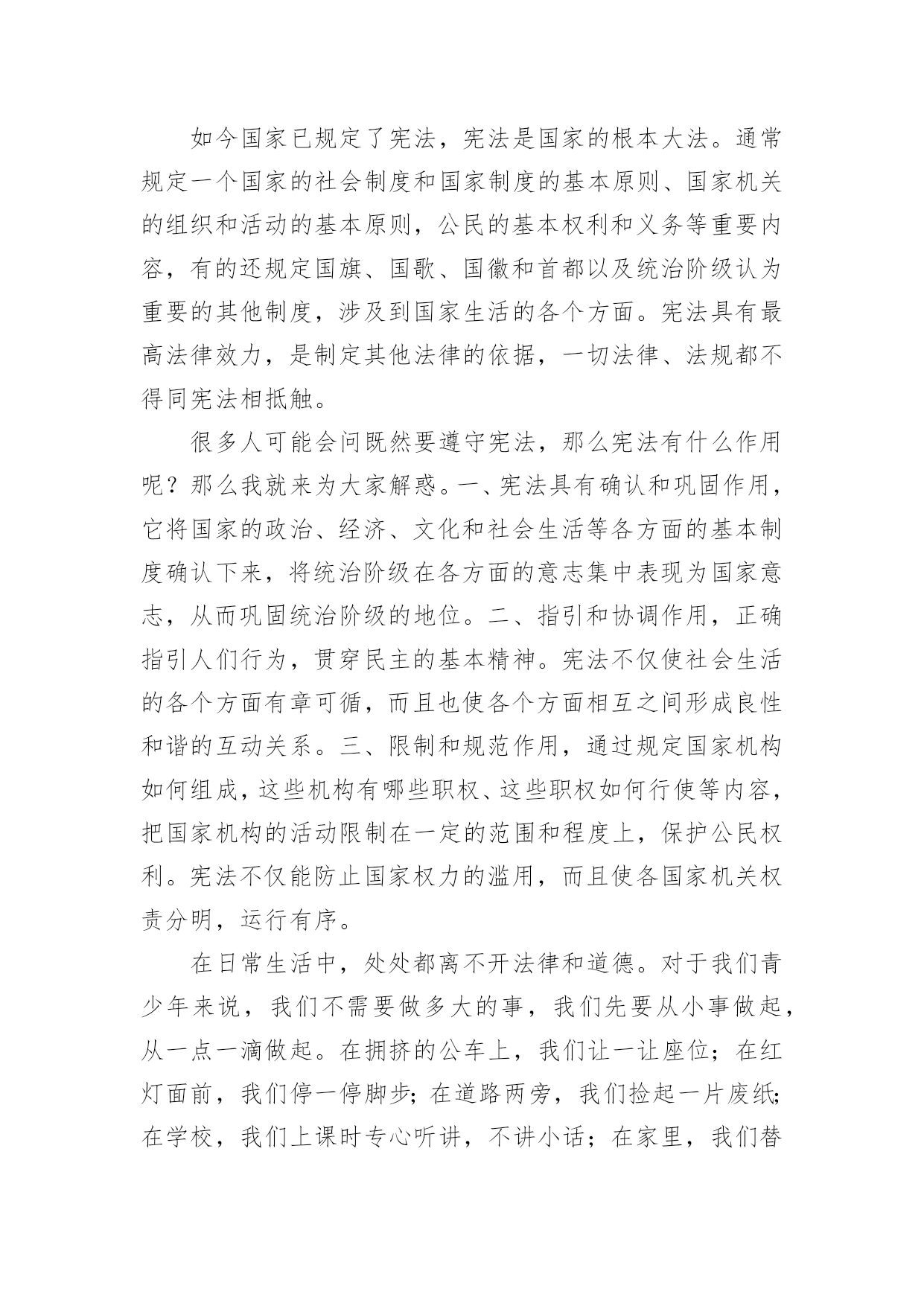 如今国家已规定了宪法，宪法是国家的根本大法。通常规定一个国家的社会制度和国家制度的基本原则、国家机关的组织和活动的基本原则，公民的基本权利和义务等重要内容，有的还规定国旗、国歌、国徽和首都以及统治阶级认为重要的其他制度，涉及到国家生活的各个方面。宪法具有最高法律效力，是制定其他法律的依据，一切法律、法规都不得同宪法相抵触。

很多人可能会问既然要遵守宪法，那么宪法有什么作用呢？那么我就来为大家解惑。一、宪法具有确认和巩固作用，它将国家的政治、经济、文化和社会生活等各方面的基本制度确认下来，将统治阶级在各方面的意志集中表现为国家意志，从而巩固统治阶级的地位。二、指引和协调作用，正确指引人们行为，贯穿民主的基本精神。宪法不仅使社会生活的各个方面有章可循，而且也使各个方面相互之间形成良性和谐的互动关系。三、限制和规范作用，通过规定国家机构如何组成，这些机构有哪些职权、这些职权如何行使等内容，把国家机构的活动限制在一定的范围和程度上，保护公民权利。宪法不仅能防止国家权力的滥用，而且使各国家机关权责分明，运行有序。

在日常生活中，处处都离不开法律和道德。对于我们青少年来说，我们不需要做多大的事，我们先要从小事做起，从一点一滴做起。在拥挤的公车上，我们让一让座位；在红灯面前，我们停一停脚步；在道路两旁，我们捡起一片废纸；在学校，我们上课时专心听讲，不讲小话；在家里，我们替